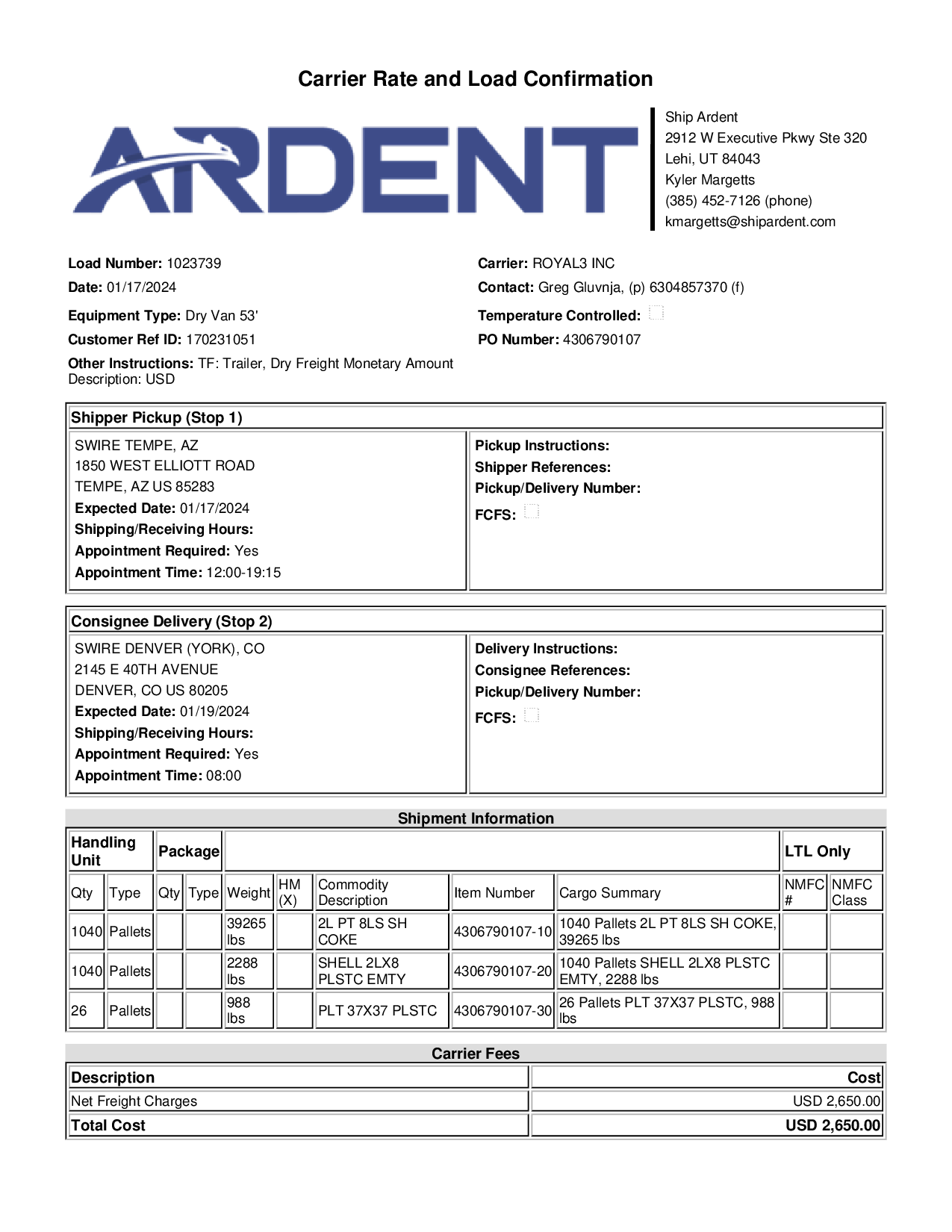 Carrier Rate and Load Confirmation

ARDENT

Ship Ardent
2912 W Executive Pkwy Ste 320
Lehi, UT 84043
Kyler Margetts
(385) 452-7126 (phone)
kmargetts@shipardent.com

Load Number: 1023739
Date: 01/17/2024
Equipment Type: Dry Van 53'
Customer Ref ID: 170231051
Other Instructions: TF: Trailer, Dry Freight Monetary Amount Description: USD

Carrier: ROYAL3 INC
Contact: Greg Gluvnja, (p) 6304857370 (f)
Temperature Controlled:
PO Number: 4306790107

Shipper Pickup (Stop 1)

SWIRE TEMPE, AZ
1850 WEST ELLIOTT ROAD
TEMPE, AZ US 85283
Expected Date: 01/17/2024
Shipping/Receiving Hours:
Appointment Required: Yes
Appointment Time: 12:00-19:15

Pickup Instructions:
Shipper References:
Pickup/Delivery Number:
FCFS:

Consignee Delivery (Stop 2)

SWIRE DENVER (YORK), CO
2145 E 40TH AVENUE
DENVER, CO US 80205
Expected Date: 01/19/2024
Shipping/Receiving Hours:
Appointment Required: Yes
Appointment Time: 08:00

Delivery Instructions:
Consignee References:
Pickup/Delivery Number:
FCFS:

Shipment Information

| Handling Unit | | Package | | | | | | | LTL Only | |
|---|---|---|---|---|---|---|---|---|---|---|
| Qty | Type | Qty | Type | Weight | HM (X) | Commodity Description | Item Number | Cargo Summary | NMFC # | NMFC Class |
| 1040 | Pallets | | | 39265 lbs | | 2L PT 8LS SH COKE | 4306790107-10 | 1040 Pallets 2L PT 8LS SH COKE, 39265 lbs | | |
| 1040 | Pallets | | | 2288 lbs | | SHELL 2LX8 PLSTC EMTY | 4306790107-20 | 1040 Pallets SHELL 2LX8 PLSTC EMTY, 2288 lbs | | |
| 26 | Pallets | | | 988 lbs | | PLT 37X37 PLSTC | 4306790107-30 | 26 Pallets PLT 37X37 PLSTC, 988 lbs | | |

Carrier Fees

| Description | Cost |
|---|---|
| Net Freight Charges | USD 2,650.00 |
| Total Cost | USD 2,650.00 |